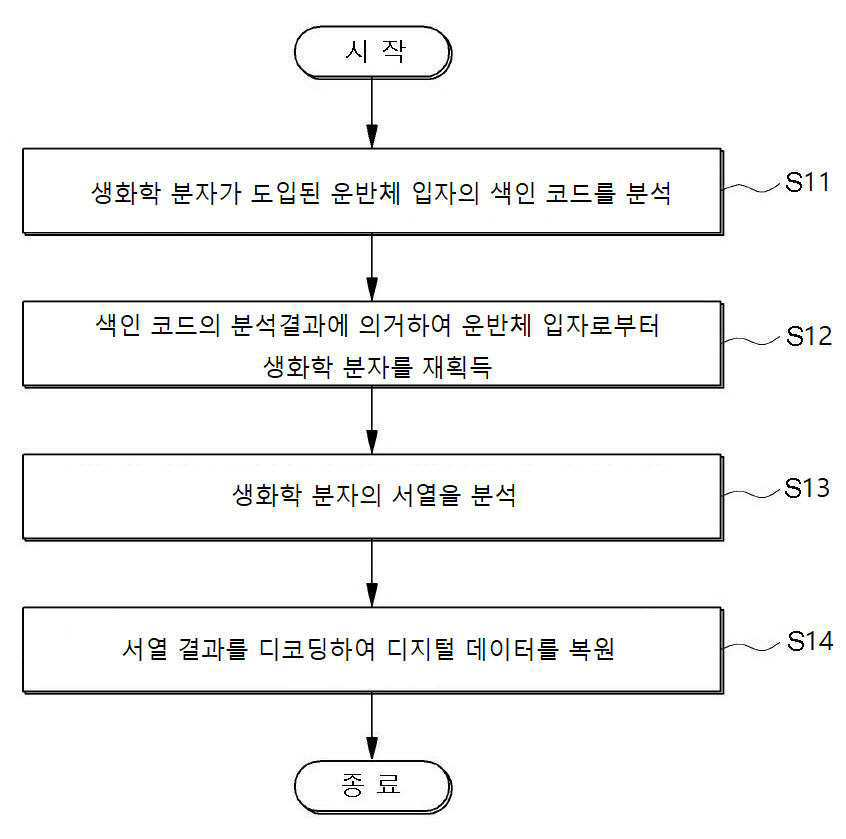 시 작

생화학 분자가 도입된 운반체 입자의 색인 코드를 분석

S11

색인 코드의 분석결과에 의거하여 운반체 입자로부터 생화학 분자를 재획득

S12

생화학 분자의 서열을 분석

S13

서열 결과를 디코딩하여 디지털 데이터를 복원

S14

종 료